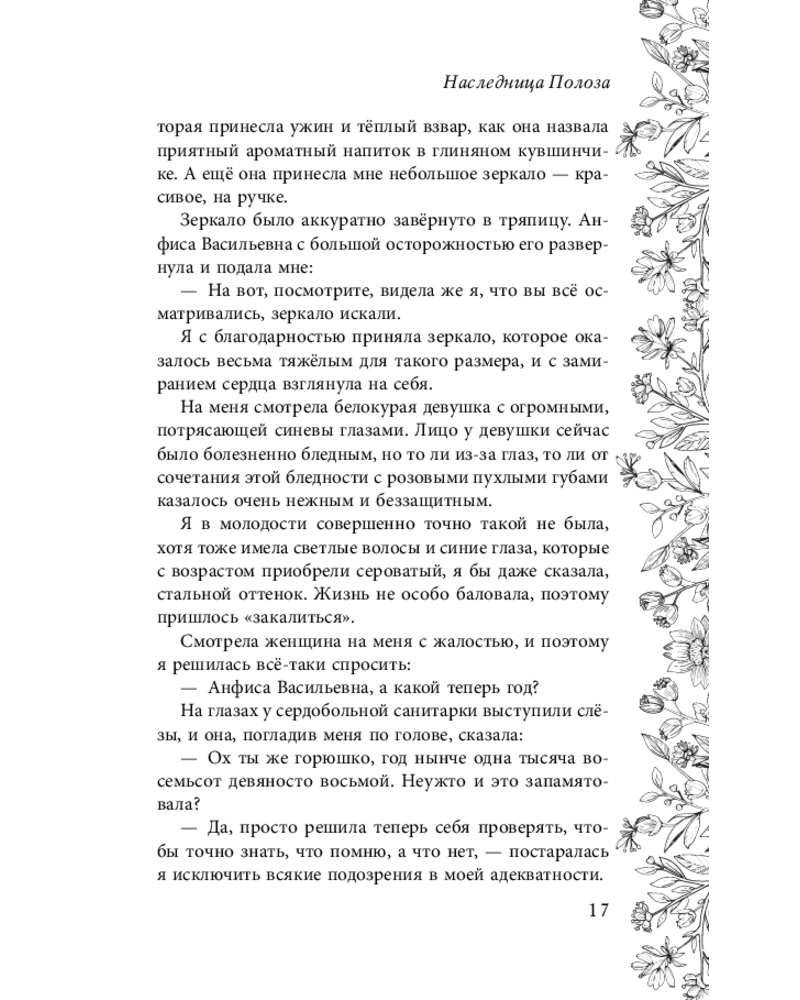 Наследница Полоза

торая принесла ужин и тёплый взвар, как она назвала приятный ароматный напиток в глиняном кувшинчике. А ещё она принесла мне небольшое зеркало — красивое, на ручке.

Зеркало было аккуратно завёрнуто в тряпицу. Анфиса Васильевна с большой осторожностью его развернула и подала мне:

— На вот, посмотрите, видела же я, что вы всё осматривались, зеркало искали.

Я с благодарностью приняла зеркало, которое оказалось весьма тяжёлым для такого размера, и с замиранием сердца взглянула на себя.

На меня смотрела белокурая девушка с огромными, потрясающей синевы глазами. Лицо у девушки сейчас было болезненно бледным, но то ли из-за глаз, то ли от сочетания этой бледности с розовыми пухлыми губами казалось очень нежным и беззащитным.

Я в молодости совершенно точно такой не была, хотя тоже имела светлые волосы и синие глаза, которые с возрастом приобрели сероватый, я бы даже сказала, стальной оттенок. Жизнь не особо баловала, поэтому пришлось «закалиться».

Смотрела женщина на меня с жалостью, и поэтому я решилась всё-таки спросить:

— Анфиса Васильевна, а какой теперь год?

На глазах у сердобольной санитарки выступили слёзы, и она, погладив меня по голове, сказала:

— Ох ты же горюшко, год нынче одна тысяча восемьсот девяносто восьмой. Неужто и это запамятовала?

— Да, просто решила теперь себя проверять, чтобы точно знать, что помню, а что нет, — постаралась я исключить всякие подозрения в моей адекватности.

17